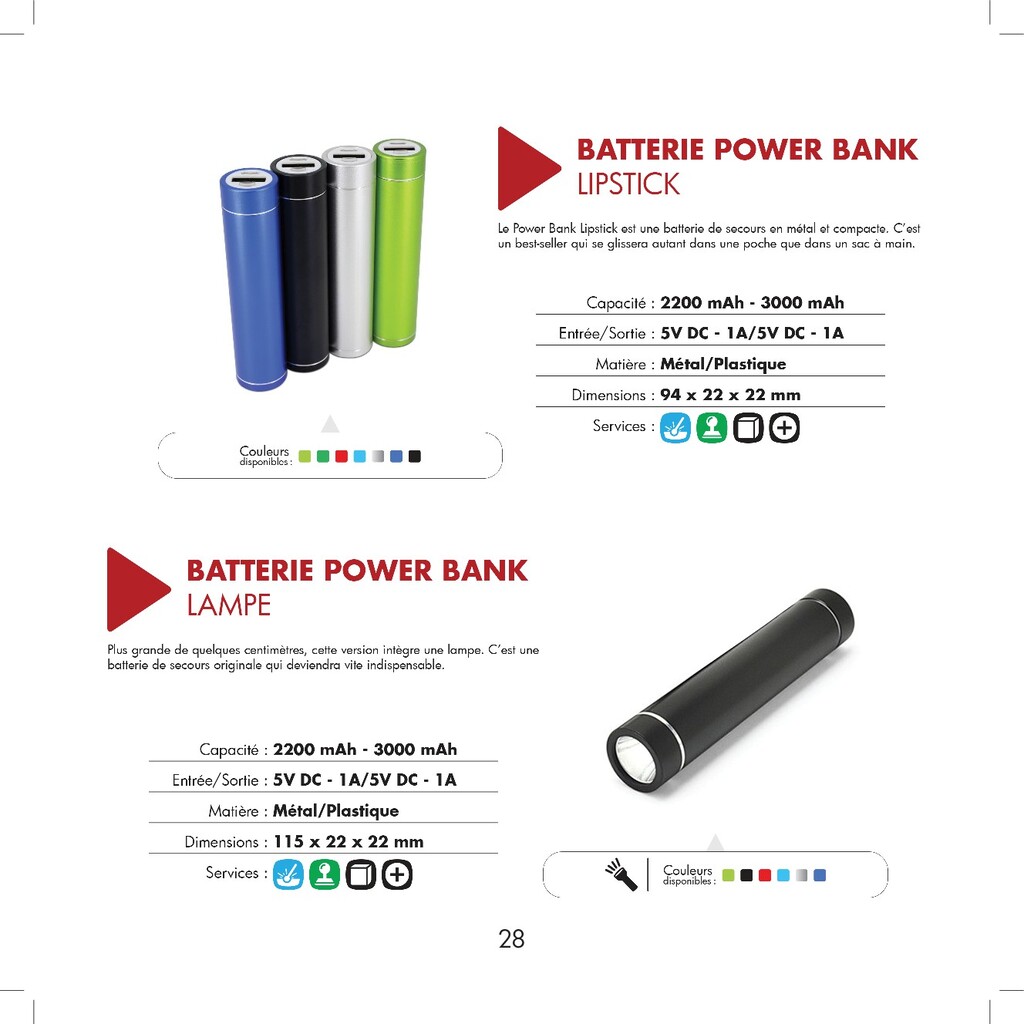 BATTERIE POWER BANK
LIPSTICK

Le Power Bank Lipstick est une batterie de secours en métal et compacte. C'est un best-seller qui se glissera autant dans une poche que dans un sac à main.

Capacité : 2200 mAh - 3000 mAh
Entrée/Sortie : 5V DC - 1A/5V DC - 1A
Matière : Métal/Plastique
Dimensions : 94 x 22 x 22 mm
Services :

Couleurs disponibles :

BATTERIE POWER BANK
LAMPE

Plus grande de quelques centimètres, cette version intègre une lampe. C'est une batterie de secours originale qui deviendra vite indispensable.

Capacité : 2200 mAh - 3000 mAh
Entrée/Sortie : 5V DC - 1A/5V DC - 1A
Matière : Métal/Plastique
Dimensions : 115 x 22 x 22 mm
Services :

Couleurs disponibles :

28